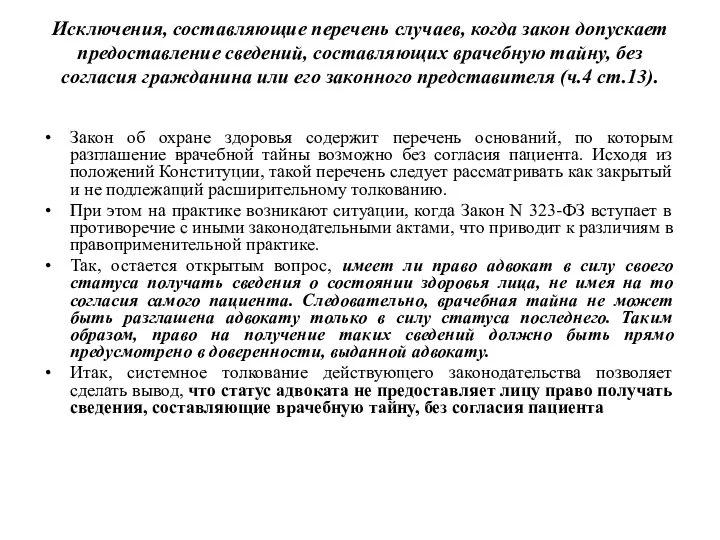 Исключения, составляющие перечень случаев, когда закон допускает предоставление сведений, составляющих врачебную тайну, без согласия гражданина или его законного представителя (ч.4 ст.13).

• Закон об охране здоровья содержит перечень оснований, по которым разглашение врачебной тайны возможно без согласия пациента. Исходя из положений Конституции, такой перечень следует рассматривать как закрытый и не подлежащий расширительному толкованию.

• При этом на практике возникают ситуации, когда Закон N 323-ФЗ вступает в противоречие с иными законодательными актами, что приводит к различиям в правоприменительной практике.

• Так, остается открытым вопрос, имеет ли право адвокат в силу своего статуса получать сведения о состоянии здоровья лица, не имея на то согласия самого пациента. Следовательно, врачебная тайна не может быть разглашена адвокату только в силу статуса последнего. Таким образом, право на получение таких сведений должно быть прямо предусмотрено в доверенности, выданной адвокату.

• Итак, системное толкование действующего законодательства позволяет сделать вывод, что статус адвоката не предоставляет лицу право получать сведения, составляющие врачебную тайну, без согласия пациента